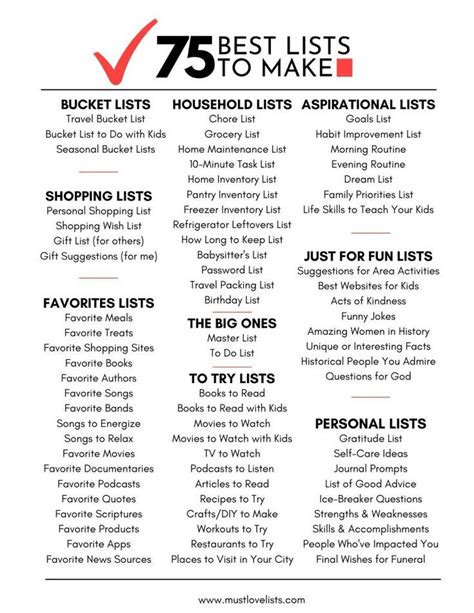 75 BEST LISTS TO MAKE

BUCKET LISTS
Travel Bucket List
Bucket List to Do with Kids
Seasonal Bucket Lists

SHOPPING LISTS
Personal Shopping List
Shopping Wish List
Gift List (for others)
Gift Suggestions (for me)

FAVORITES LISTS
Favorite Meals
Favorite Treats
Favorite Shopping Sites
Favorite Books
Favorite Authors
Favorite Songs
Favorite Bands
Songs to Energize
Songs to Relax
Favorite Movies
Favorite Documentaries
Favorite Podcasts
Favorite Quotes
Favorite Scriptures
Favorite Products
Favorite Apps
Favorite News Sources

HOUSEHOLD LISTS
Chore List
Grocery List
Home Maintenance List
10-Minute Task List
Home Inventory List
Pantry Inventory List
Freezer Inventory List
Refrigerator Leftovers List
How Long to Keep List
Babysitter's List
Password List
Travel Packing List
Birthday List

THE BIG ONES
Master List
To Do List

TO TRY LISTS
Books to Read
Books to Read with Kids
Movies to Watch
Movies to Watch with Kids
TV to Watch
Podcasts to Listen
Articles to Read
Recipes to Try
Crafts/DIY to Make
Workouts to Try
Restaurants to Try
Places to Visit in Your City

ASPIRATIONAL LISTS
Goals List
Habit Improvement List
Morning Routine
Evening Routine
Dream List
Family Priorities List
Life Skills to Teach Your Kids

JUST FOR FUN LISTS
Suggestions for Area Activities
Best Websites for Kids
Acts of Kindness
Funny Jokes
Amazing Women in History
Unique or Interesting Facts
Historical People You Admire
Questions for God

PERSONAL LISTS
Gratitude List
Self-Care Ideas
Journal Prompts
List of Good Advice
Ice-Breaker Questions
Strengths & Weaknesses
Skills & Accomplishments
People Who've Impacted You
Final Wishes for Funeral

www.mustlovelists.com